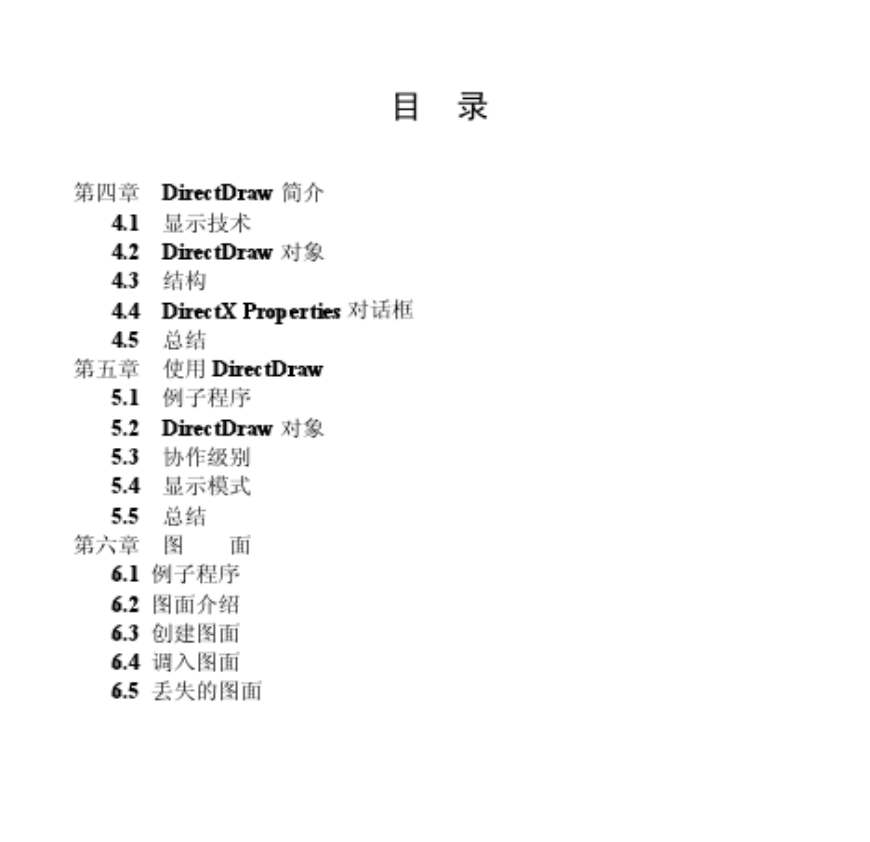 目 录

第四章 DirectDraw 简介
4.1 显示技术
4.2 DirectDraw 对象
4.3 结构
4.4 DirectX Properties 对话框
4.5 总结
第五章 使用 DirectDraw
5.1 例子程序
5.2 DirectDraw 对象
5.3 协作级别
5.4 显示模式
5.5 总结
第六章 图 面
6.1 例子程序
6.2 图面介绍
6.3 创建图面
6.4 调入图面
6.5 丢失的图面